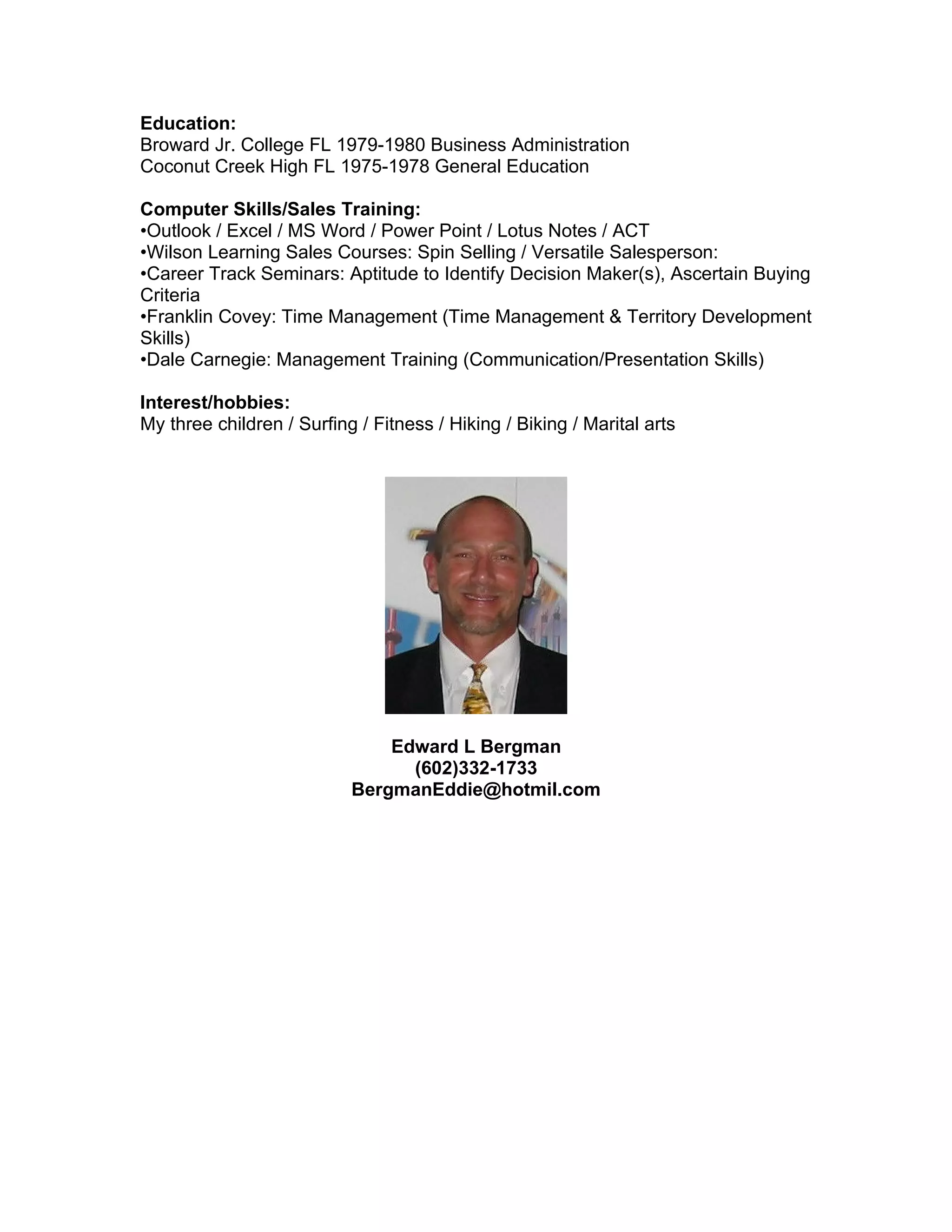 Education:
Broward Jr. College FL 1979-1980 Business Administration
Coconut Creek High FL 1975-1978 General Education

Computer Skills/Sales Training:
•Outlook / Excel / MS Word / Power Point / Lotus Notes / ACT
•Wilson Learning Sales Courses: Spin Selling / Versatile Salesperson:
•Career Track Seminars: Aptitude to Identify Decision Maker(s), Ascertain Buying Criteria
•Franklin Covey: Time Management (Time Management & Territory Development Skills)
•Dale Carnegie: Management Training (Communication/Presentation Skills)

Interest/hobbies:
My three children / Surfing / Fitness / Hiking / Biking / Marital arts

Edward L Bergman
(602)332-1733
BergmanEddie@hotmil.com